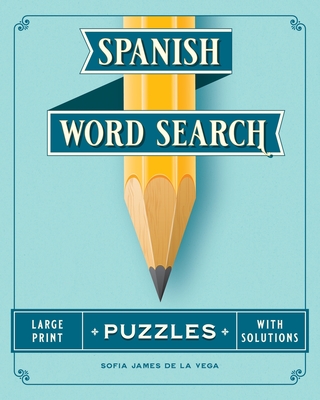 SPANISH

WORD SEARCH

LARGE PRINT

PUZZLES

WITH SOLUTIONS

SOFIA JAMES DE LA VEGA